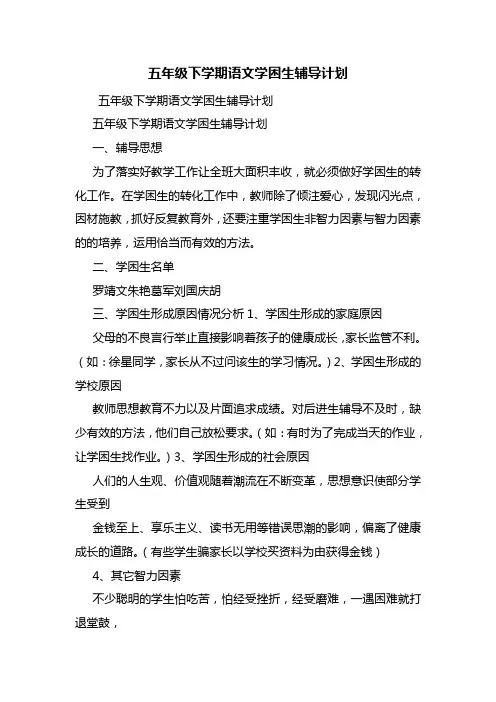 五年级下学期语文学困生辅导计划

五年级下学期语文学困生辅导计划

五年级下学期语文学困生辅导计划

一、辅导思想

为了落实好教学工作让全班大面积丰收，就必须做好学困生的转化工作。在学困生的转化工作中，教师除了倾注爱心，发现闪光点，因材施教，抓好反复教育外，还要注重学困生非智力因素与智力因素的的培养，运用恰当而有效的方法。

二、学困生名单

罗靖文朱艳葛军刘国庆胡

三、学困生形成原因情况分析 1、学困生形成的家庭原因

父母的不良言行举止直接影响着孩子的健康成长，家长监管不利。（如：徐星同学，家长从不过问该生的学习情况。）2、学困生形成的学校原因

教师思想教育不力以及片面追求成绩。对后进生辅导不及时，缺少有效的方法，他们自己放松要求。（如：有时为了完成当天的作业，让学困生找作业。）3、学困生形成的社会原因

人们的人生观、价值观随着潮流在不断变革，思想意识使部分学生受到

金钱至上、享乐主义、读书无用等错误思潮的影响，偏离了健康成长的道路。（有些学生骗家长以学校买资料为由获得金钱）

4、其它智力因素

不少聪明的学生怕吃苦，怕经受挫折，经受磨难，一遇困难就打退堂鼓，